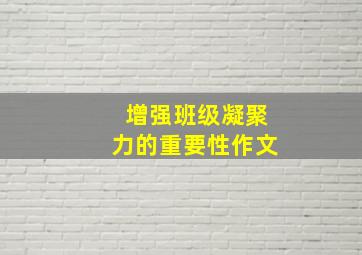 增强班级凝聚力的重要性作文